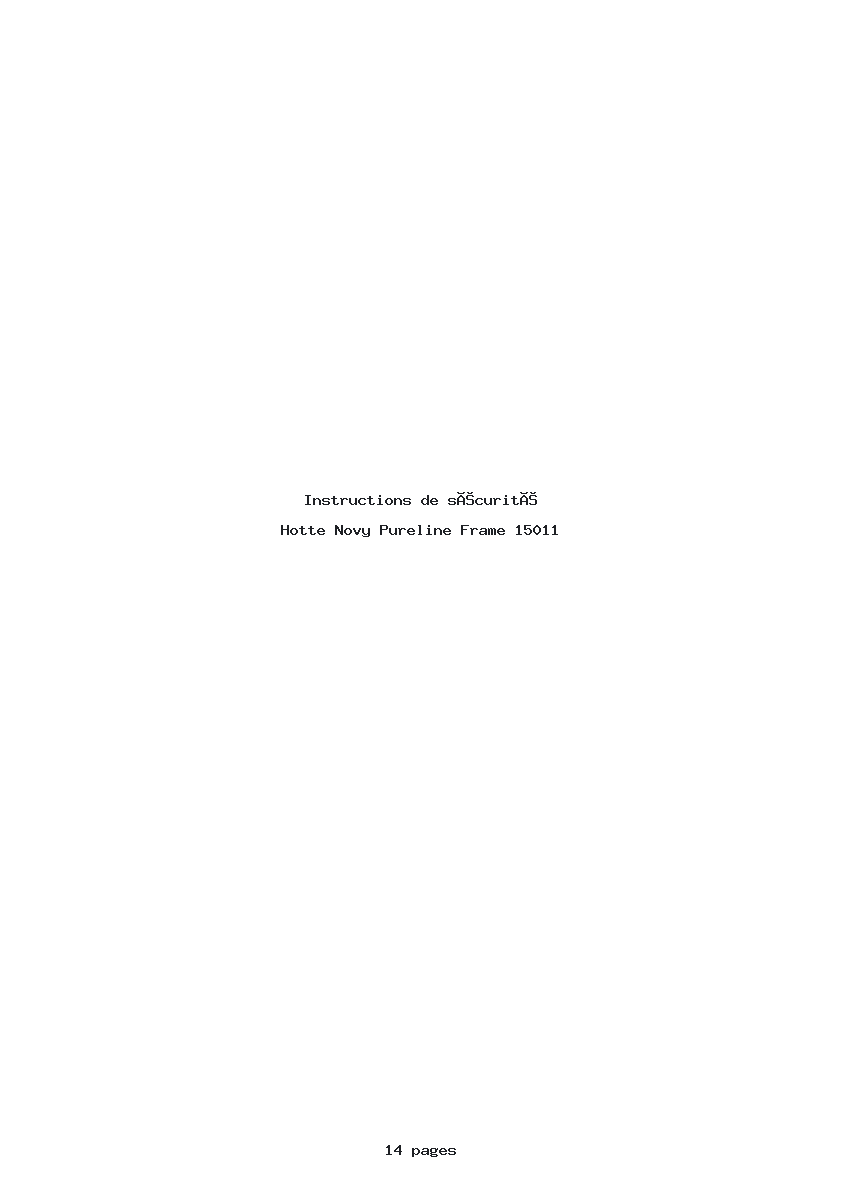 Instructions de sĂŠcuritĂŠ

Hotte Novy Pureline Frame 15011

14 pages